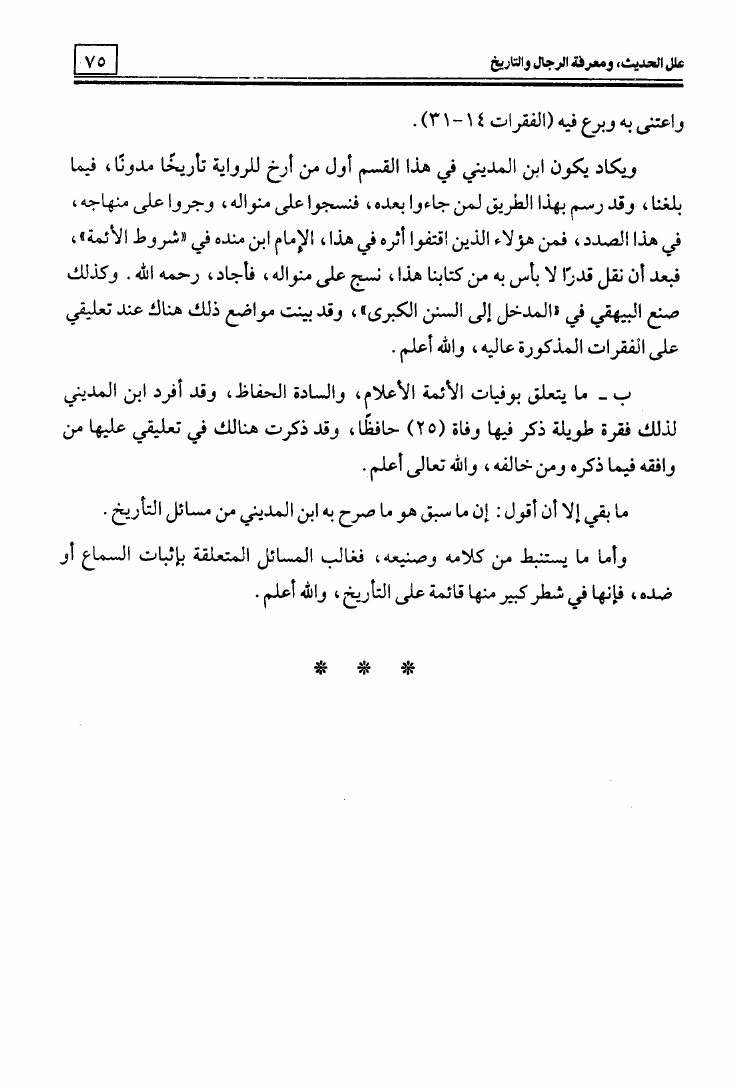 ٧٥

علل الحديث، ومعرفة الرجال والتاريخ

واعتنى به وبرع فيه (الفقرات ١٤-٣١).

ويكاد يكون ابن المديني في هذا القسم أول من أرخ للرواية تأريخًا مدونًا، فيما بلغنا، وقد رسم بهذا الطريق لمن جاءوا بعده، فنسجوا على منواله، وجروا على منهاجه، في هذا الصدد، فمن هؤلاء الذين اقتفوا أثره في هذا، الإمام ابن منده في «شروط الأئمة»، فبعد أن نقل قدرًا لا بأس به من كتابنا هذا، نسج على منواله، فأجاد، رحمه الله. وكذلك صنع البيهقي في «المدخل إلى السنن الكبرى»، وقد بينت مواضع ذلك هناك عند تعليقي على الفقرات المذكورة عاليه، والله أعلم.

ب ـ ما يتعلق بوفيات الأئمة الأعلام، والسادة الحفاظ، وقد أفرد ابن المديني لذلك فقرة طويلة ذكر فيها وفاة (٢٥) حافظًا، وقد ذكرت هنالك في تعليقي عليها من وافقه فيما ذكره ومن خالفه، والله تعالى أعلم.

ما بقي إلا أن أقول: إن ما سبق هو ما صرح به ابن المديني من مسائل التأريخ.

وأما ما يستنبط من كلامه وصنيعه، فغالب المسائل المتعلقة بإثبات السماع أو ضده، فإنها في شطر كبير منها قائمة على التأريخ، والله أعلم.

* * *